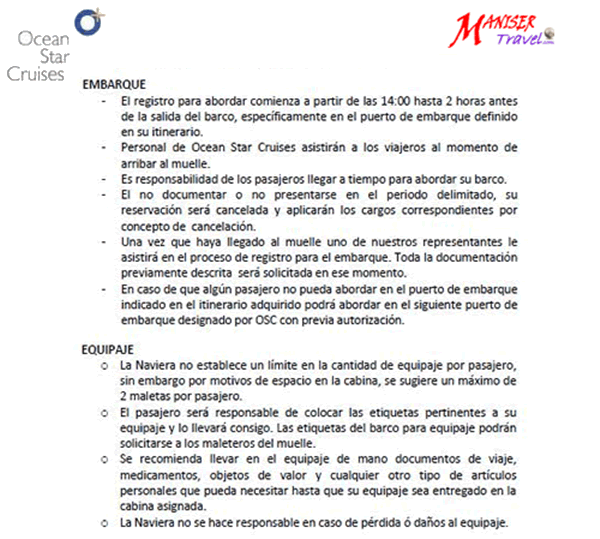 Ocean Star Cruises

MANISER Travel.com

EMBARQUE

- El registro para abordar comienza a partir de las 14:00 hasta 2 horas antes de la salida del barco, específicamente en el puerto de embarque definido en su itinerario.
- Personal de Ocean Star Cruises asistirán a los viajeros al momento de arribar al muelle.
- Es responsabilidad de los pasajeros llegar a tiempo para abordar su barco.
- El no documentar o no presentarse en el periodo delimitado, su reservación será cancelada y aplicarán los cargos correspondientes por concepto de cancelación.
- Una vez que haya llegado al muelle uno de nuestros representantes le asistirá en el proceso de registro para el embarque. Toda la documentación previamente descrita será solicitada en ese momento.
- En caso de que algún pasajero no pueda abordar en el puerto de embarque indicado en el itinerario adquirido podrá abordar en el siguiente puerto de embarque designado por OSC con previa autorización.

EQUIPAJE

o La Naviera no establece un límite en la cantidad de equipaje por pasajero, sin embargo por motivos de espacio en la cabina, se sugiere un máximo de 2 maletas por pasajero.
o El pasajero será responsable de colocar las etiquetas pertinentes a su equipaje y lo llevará consigo. Las etiquetas del barco para equipaje podrán solicitarse a los maleteros del muelle.
o Se recomienda llevar en el equipaje de mano documentos de viaje, medicamentos, objetos de valor y cualquier otro tipo de artículos personales que pueda necesitar hasta que su equipaje sea entregado en la cabina asignada.
o La Naviera no se hace responsable en caso de pérdida ó daños al equipaje.